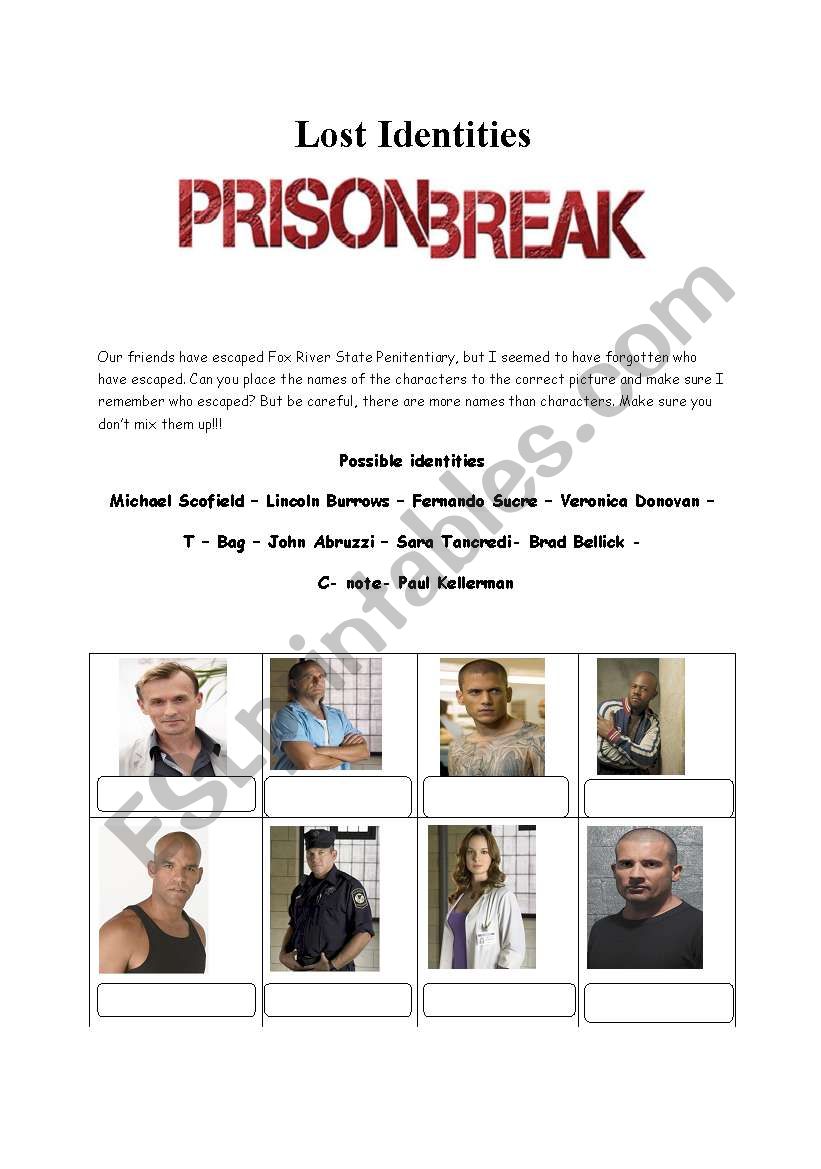 Lost Identities

PRISONBREAK

Our friends have escaped Fox River State Penitentiary, but I seemed to have forgotten who have escaped. Can you place the names of the characters to the correct picture and make sure I remember who escaped? But be careful, there are more names than characters. Make sure you don't mix them up!!!

Possible identities

Michael Scofield – Lincoln Burrows – Fernando Sucre – Veronica Donovan –

T – Bag – John Abruzzi – Sara Tancredi- Brad Bellick -

C- note- Paul Kellerman

ESLprintables.com